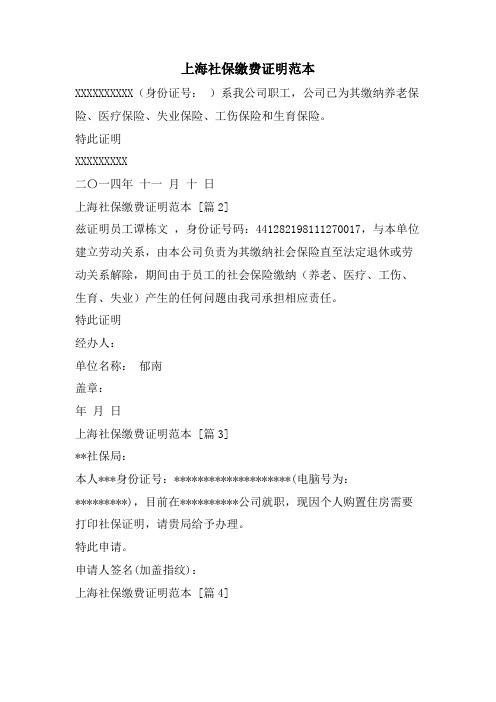 上海社保缴费证明范本

XXXXXXXXXX（身份证号：　）系我公司职工，公司已为其缴纳养老保险、医疗保险、失业保险、工伤保险和生育保险。

特此证明

XXXXXXXXX

二〇一四年 十一 月 十 日

上海社保缴费证明范本 [篇 2]

兹证明员工谭栋文 ，身份证号码：441282198111270017，与本单位建立劳动关系，由本公司负责为其缴纳社会保险直至法定退休或劳动关系解除，期间由于员工的社会保险缴纳（养老、医疗、工伤、生育、失业）产生的任何问题由我司承担相应责任。

特此证明

经办人：

单位名称：　郁南

盖章：

年 月 日

上海社保缴费证明范本 [篇 3]

**社保局：

本人***身份证号：********************(电脑号为：*********)，目前在**********公司就职，现因个人购置住房需要打印社保证明，请贵局给予办理。

特此申请。

申请人签名(加盖指纹)：

上海社保缴费证明范本 [篇 4]